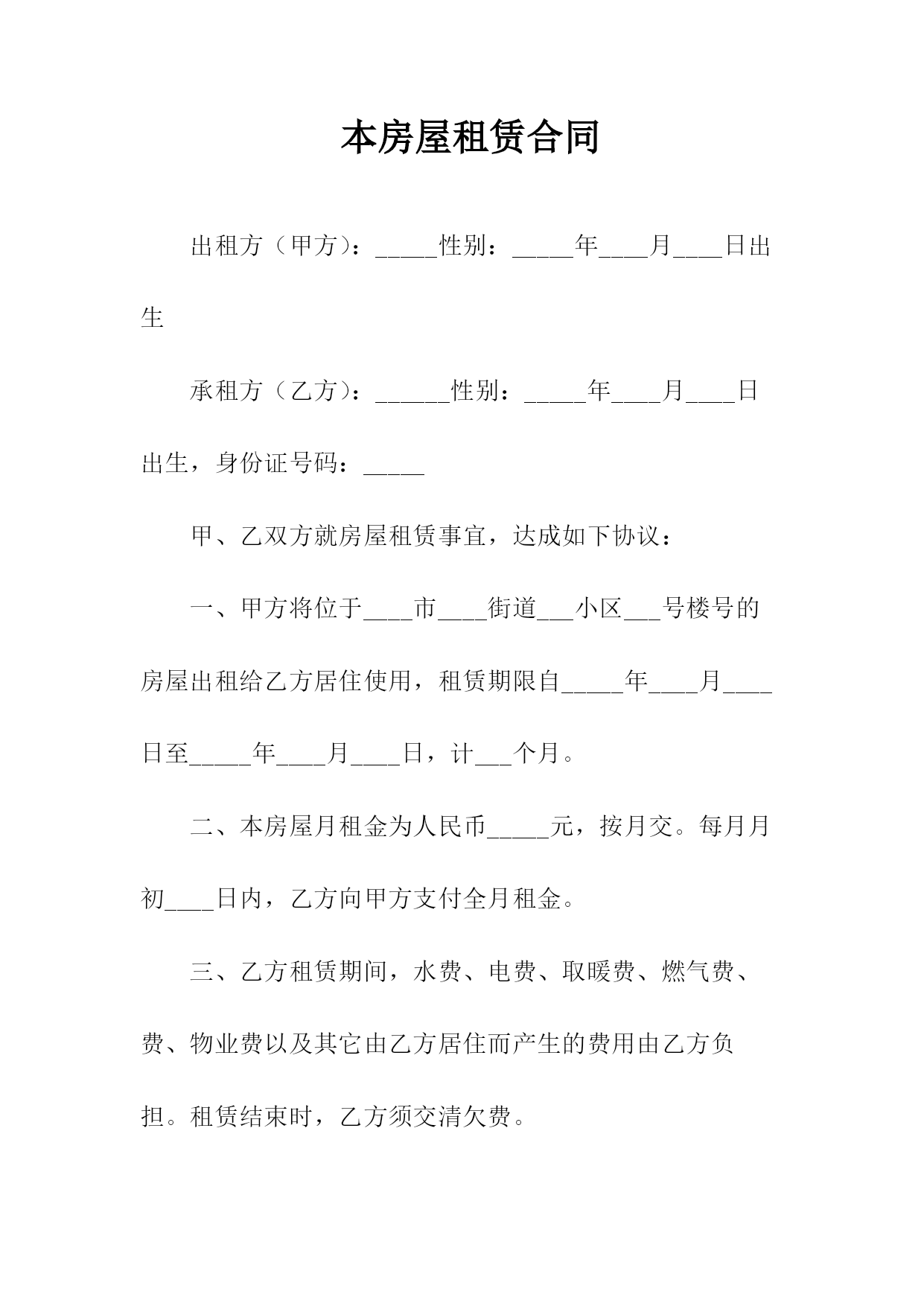 本房屋租赁合同

出租方（甲方）：_____性别：_____年____月____日出生

承租方（乙方）：______性别：_____年____月____日出生，身份证号码：_____

甲、乙双方就房屋租赁事宜，达成如下协议：

一、甲方将位于____市____街道___小区___号楼号的房屋出租给乙方居住使用，租赁期限自_____年____月____日至_____年____月____日，计___个月。

二、本房屋月租金为人民币_____元，按月交。每月月初____日内，乙方向甲方支付全月租金。

三、乙方租赁期间，水费、电费、取暖费、燃气费、费、物业费以及其它由乙方居住而产生的费用由乙方负担。租赁结束时，乙方须交清欠费。